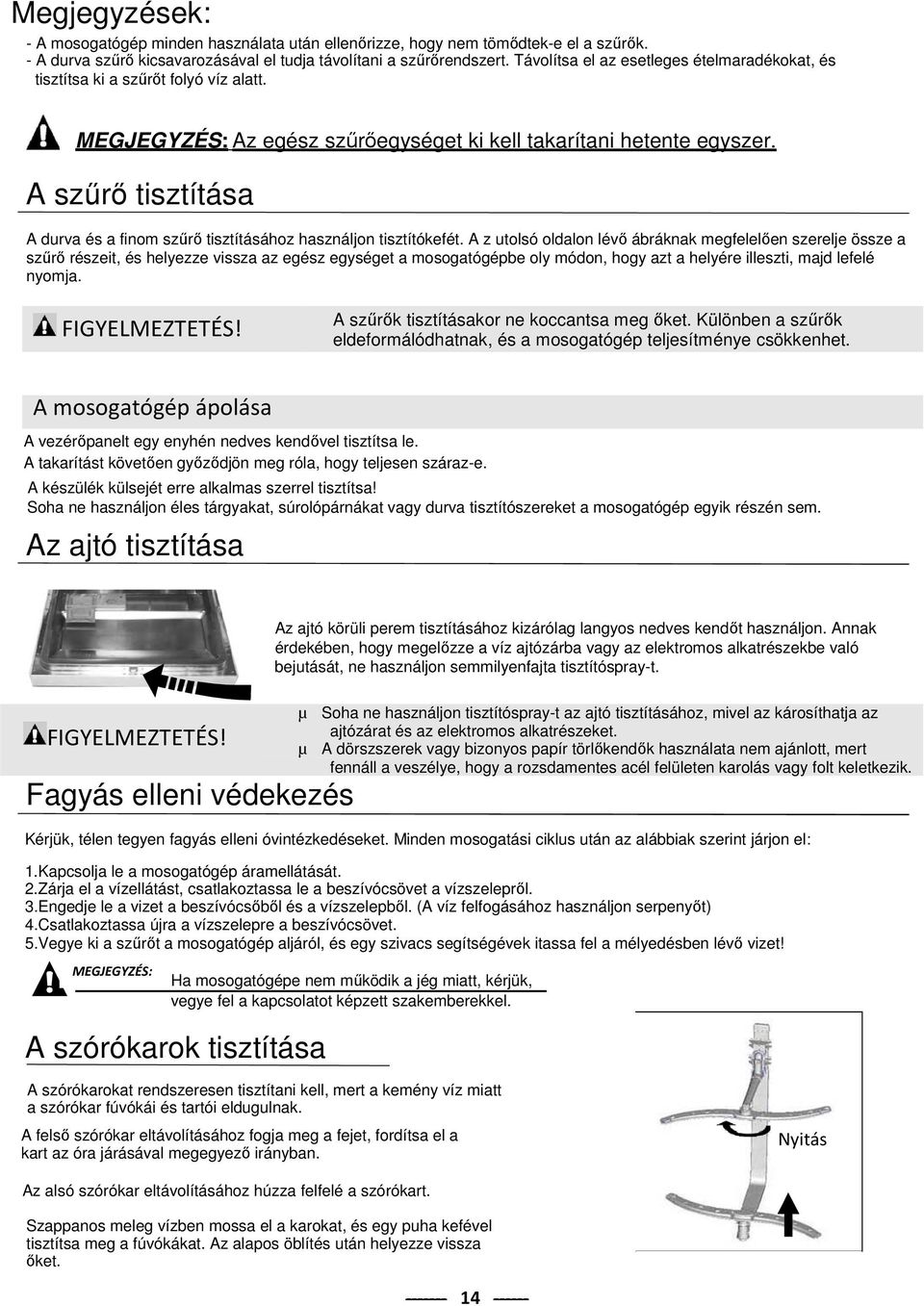 Megjegyzések:

- A mosogatógép minden használata után ellenőrizze, hogy nem tömődtek-e el a szűrők.
- A durva szűrő kicsavarozásával el tudja távolítani a szűrőrendszert. Távolítsa el az esetleges ételmaradékokat, és tisztítsa ki a szűrőt folyó víz alatt.

MEGJEGYZÉS: Az egész szűrőegységet ki kell takarítani hetente egyszer.

A szűrő tisztítása

A durva és a finom szűrő tisztításához használjon tisztítókefét. A z utolsó oldalon lévő ábráknak megfelelően szerelje össze a szűrő részeit, és helyezze vissza az egész egységet a mosogatógépbe oly módon, hogy azt a helyére illeszti, majd lefelé nyomja.

FIGYELMEZTETÉS!

A szűrők tisztításakor ne koccantsa meg őket. Különben a szűrők eldeformálódhatnak, és a mosogatógép teljesítménye csökkenhet.

A mosogatógép ápolása

A vezérőpanelt egy enyhén nedves kendővel tisztítsa le.
A takarítást követően győződjön meg róla, hogy teljesen száraz-e.
A készülék külsejét erre alkalmas szerrel tisztítsa!
Soha ne használjon éles tárgyakat, súrolópárnákat vagy durva tisztítószereket a mosogatógép egyik részén sem.

Az ajtó tisztítása

Az ajtó körüli perem tisztításához kizárólag langyos nedves kendőt használjon. Annak érdekében, hogy megelőzze a víz ajtózárba vagy az elektromos alkatrészekbe való bejutását, ne használjon semmilyenfajta tisztítóspray-t.

FIGYELMEZTETÉS!

µ Soha ne használjon tisztítóspray-t az ajtó tisztításához, mivel az károsíthatja az ajtózárat és az elektromos alkatrészeket.
µ A dörzsszerek vagy bizonyos papír törlőkendők használata nem ajánlott, mert fennáll a veszélye, hogy a rozsdamentes acél felületen karolás vagy folt keletkezik.

Fagyás elleni védekezés

Kérjük, télen tegyen fagyás elleni óvintézkedéseket. Minden mosogatási ciklus után az alábbiak szerint járjon el:

1.Kapcsolja le a mosogatógép áramellátását.
2.Zárja el a vízellátást, csatlakoztassa le a beszívócsövet a vízszelepről.
3.Engedje le a vizet a beszívócsőből és a vízszelepből. (A víz felfogásához használjon serpenyőt)
4.Csatlakoztassa újra a vízszelepre a beszívócsövet.
5.Vegye ki a szűrőt a mosogatógép aljáról, és egy szivacs segítségével itassa fel a mélyedésben lévő vizet!

MEGJEGYZÉS:
Ha mosogatógépe nem működik a jég miatt, kérjük, vegye fel a kapcsolatot képzett szakemberekkel.

A szórókarok tisztítása

A szórókarokat rendszeresen tisztítani kell, mert a kemény víz miatt a szórókar fúvókái és tartói eldugulnak.

A felső szórókar eltávolításához fogja meg a fejet, fordítsa el a kart az óra járásával megegyező irányban.

Az alsó szórókar eltávolításához húzza felfelé a szórókart.

Szappanos meleg vízben mossa el a karokat, és egy puha kefével tisztítsa meg a fúvókákat. Az alapos öblítés után helyezze vissza őket.

Nyitás

14